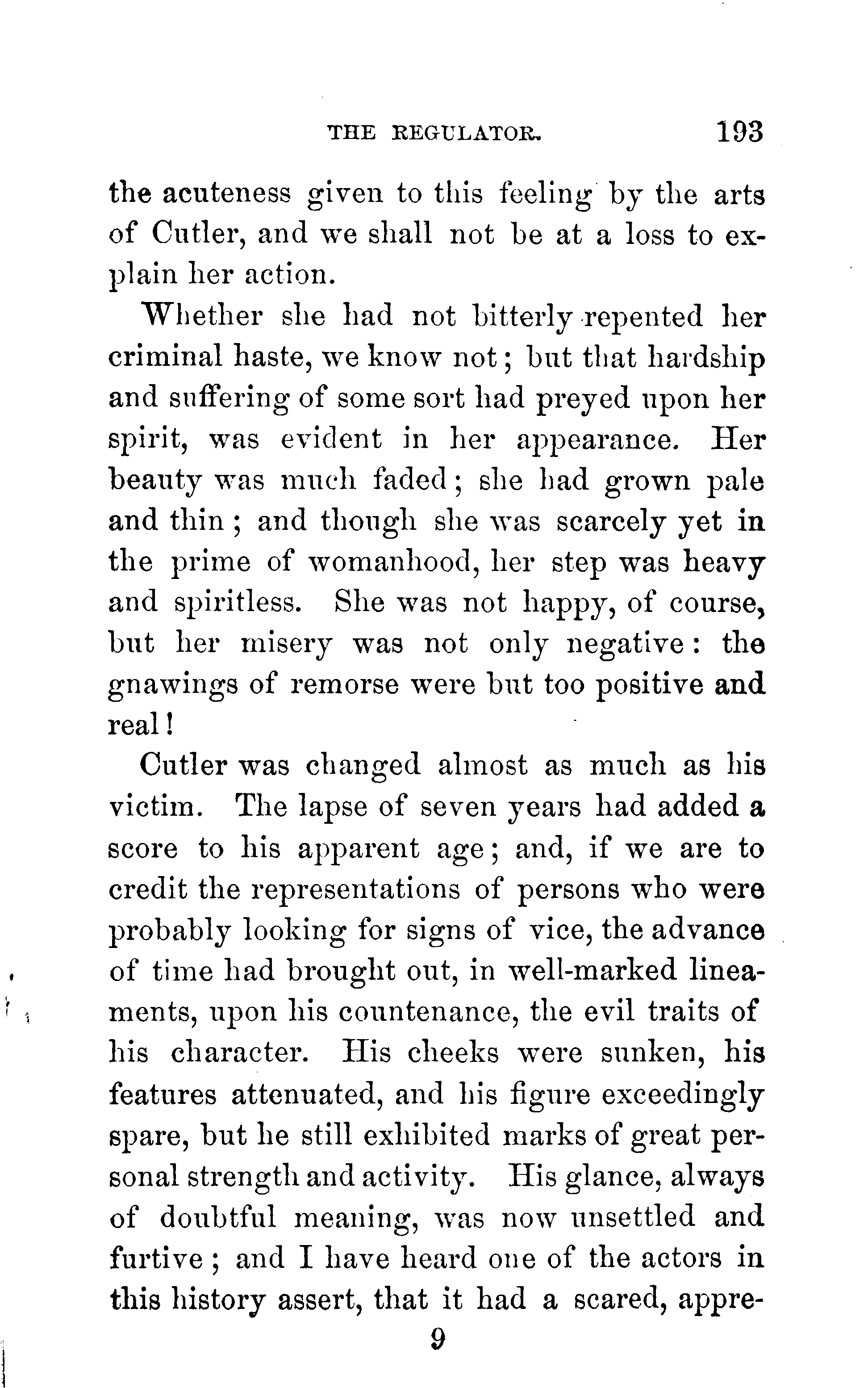 THE REGULATOR. 193

the acuteness given to this feeling by the arts of Cutler, and we shall not be at a loss to explain her action.

Whether she had not bitterly repented her criminal haste, we know not; but that hardship and suffering of some sort had preyed upon her spirit, was evident in her appearance. Her beauty was much faded; she had grown pale and thin; and though she was scarcely yet in the prime of womanhood, her step was heavy and spiritless. She was not happy, of course, but her misery was not only negative: the gnawings of remorse were but too positive and real!

Cutler was changed almost as much as his victim. The lapse of seven years had added a score to his apparent age; and, if we are to credit the representations of persons who were probably looking for signs of vice, the advance of time had brought out, in well-marked lineaments, upon his countenance, the evil traits of his character. His cheeks were sunken, his features attenuated, and his figure exceedingly spare, but he still exhibited marks of great personal strength and activity. His glance, always of doubtful meaning, was now unsettled and furtive; and I have heard one of the actors in this history assert, that it had a scared, appre-

9